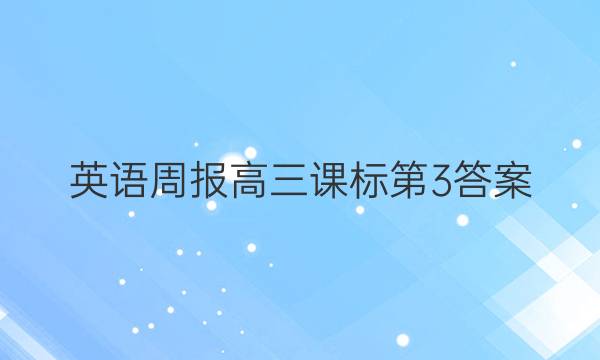 英语周报高三课标第3答案